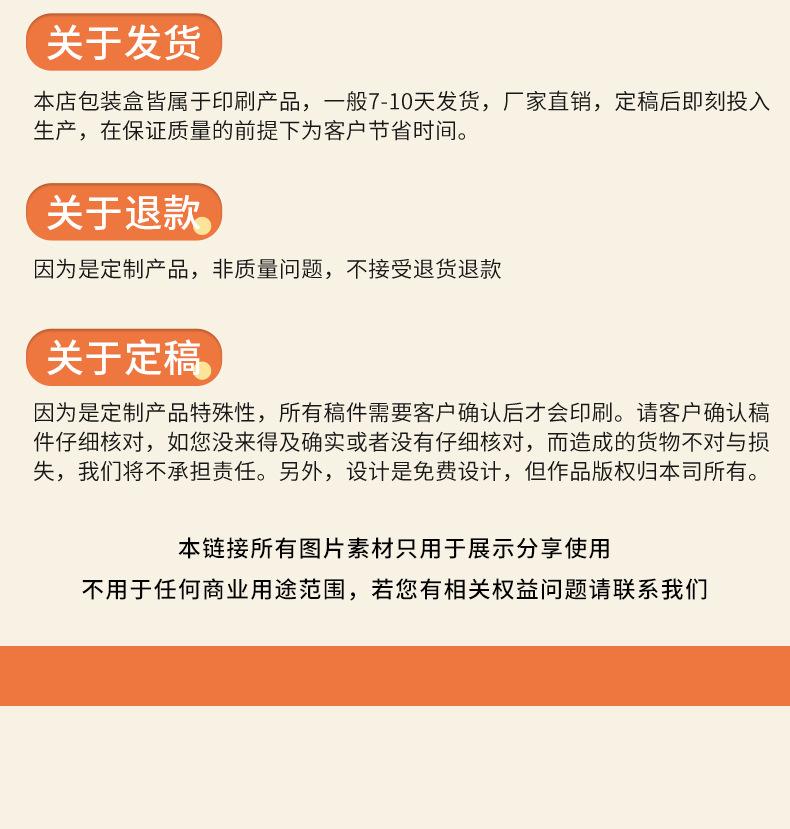 关于发货

本店包装盒皆属于印刷产品，一般7-10天发货，厂家直销，定稿后即刻投入生产，在保证质量的前提下为客户节省时间。

关于退款

因为是定制产品，非质量问题，不接受退货退款

关于定稿

因为是定制产品特殊性，所有稿件需要客户确认后才会印刷。请客户确认稿件仔细核对，如您没来得及确实或者没有仔细核对，而造成的货物不对与损失，我们将不承担责任。另外，设计是免费设计，但作品版权归本司所有。

本链接所有图片素材只用于展示分享使用

不用于任何商业用途范围，若您有相关权益问题请联系我们